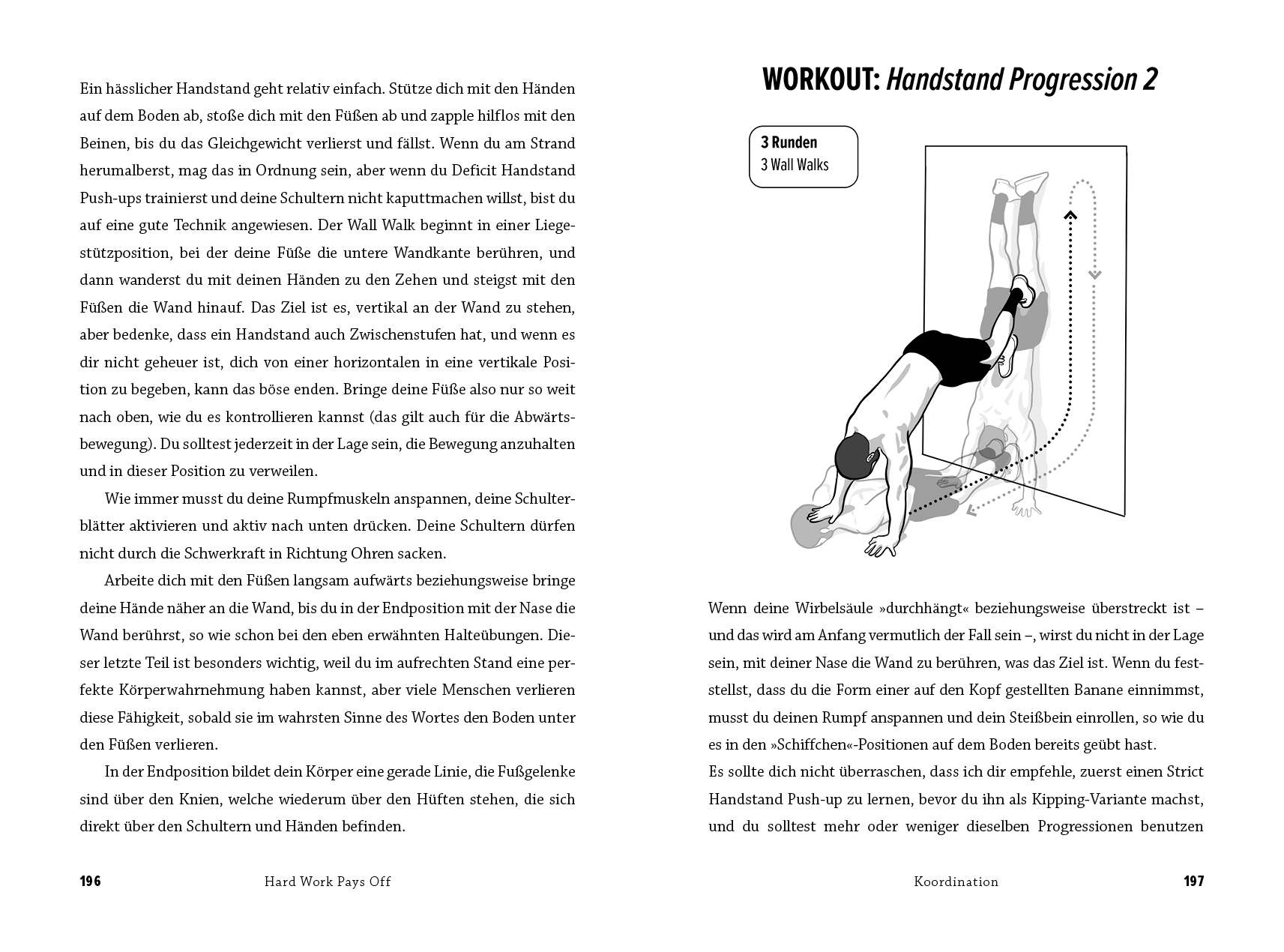 Ein hässlicher Handstand geht relativ einfach. Stütze dich mit den Händen auf dem Boden ab, stoße dich mit den Füßen ab und zapple hilflos mit den Beinen, bis du das Gleichgewicht verlierst und fällst. Wenn du am Strand herumalberst, mag das in Ordnung sein, aber wenn du Deficit Handstand Push-ups trainierst und deine Schultern nicht kaputtmachen willst, bist du auf eine gute Technik angewiesen. Der Wall Walk beginnt in einer Liegestützposition, bei der deine Füße die untere Wandkante berühren, und dann wanderst du mit deinen Händen zu den Zehen und steigst mit den Füßen die Wand hinauf. Das Ziel ist es, vertikal an der Wand zu stehen, aber bedenke, dass ein Handstand auch Zwischenstufen hat, und wenn es dir nicht geheuer ist, dich von einer horizontalen in eine vertikale Position zu begeben, kann das böse enden. Bringe deine Füße also nur so weit nach oben, wie du es kontrollieren kannst (das gilt auch für die Abwärtsbewegung). Du solltest jederzeit in der Lage sein, die Bewegung anzuhalten und in dieser Position zu verweilen.

Wie immer musst du deine Rumpfmuskeln anspannen, deine Schulterblätter aktivieren und aktiv nach unten drücken. Deine Schultern dürfen nicht durch die Schwerkraft in Richtung Ohren sacken.

Arbeite dich mit den Füßen langsam aufwärts beziehungsweise bringe deine Hände näher an die Wand, bis du in der Endposition mit der Nase die Wand berührst, so wie schon bei den eben erwähnten Halteübungen. Dieser letzte Teil ist besonders wichtig, weil du im aufrechten Stand eine perfekte Körperwahrnehmung haben kannst, aber viele Menschen verlieren diese Fähigkeit, sobald sie im wahrsten Sinne des Wortes den Boden unter den Füßen verlieren.

In der Endposition bildet dein Körper eine gerade Linie, die Fußgelenke sind über den Knien, welche wiederum über den Hüften stehen, die sich direkt über den Schultern und Händen befinden.

196 Hard Work Pays Off

WORKOUT: Handstand Progression 2

3 Runden
3 Wall Walks

Wenn deine Wirbelsäule »durchhängt« beziehungsweise überstreckt ist – und das wird am Anfang vermutlich der Fall sein –, wirst du nicht in der Lage sein, mit deiner Nase die Wand zu berühren, was das Ziel ist. Wenn du feststellst, dass du die Form einer auf den Kopf gestellten Banane einnimmst, musst du deinen Rumpf anspannen und dein Steißbein einrollen, so wie du es in den »Schiffchen«-Positionen auf dem Boden bereits geübt hast.
Es sollte dich nicht überraschen, dass ich dir empfehle, zuerst einen Strict Handstand Push-up zu lernen, bevor du ihn als Kipping-Variante machst, und du solltest mehr oder weniger dieselben Progressionen benutzen

Koordination 197